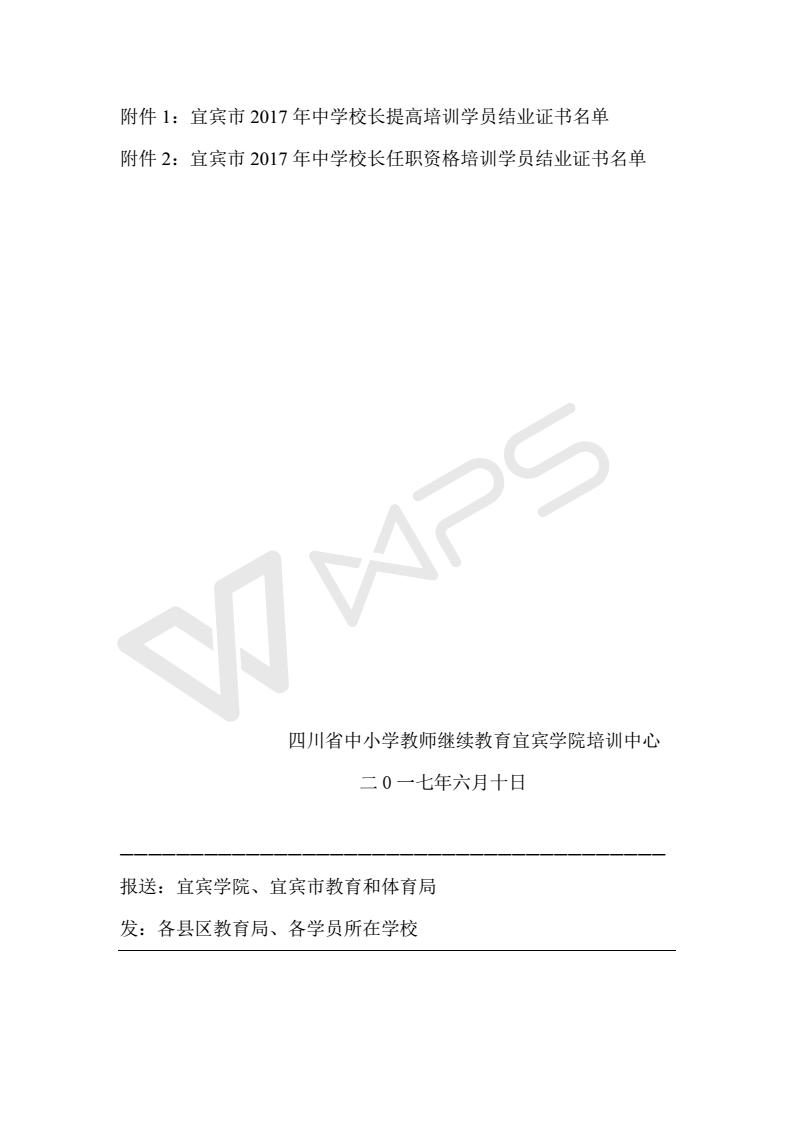 附件1：宜宾市2017年中学校长提高培训学员结业证书名单

附件2：宜宾市2017年中学校长任职资格培训学员结业证书名单

四川省中小学教师继续教育宜宾学院培训中心

二0一七年六月十日

报送：宜宾学院、宜宾市教育和体育局

发：各县区教育局、各学员所在学校

WPS